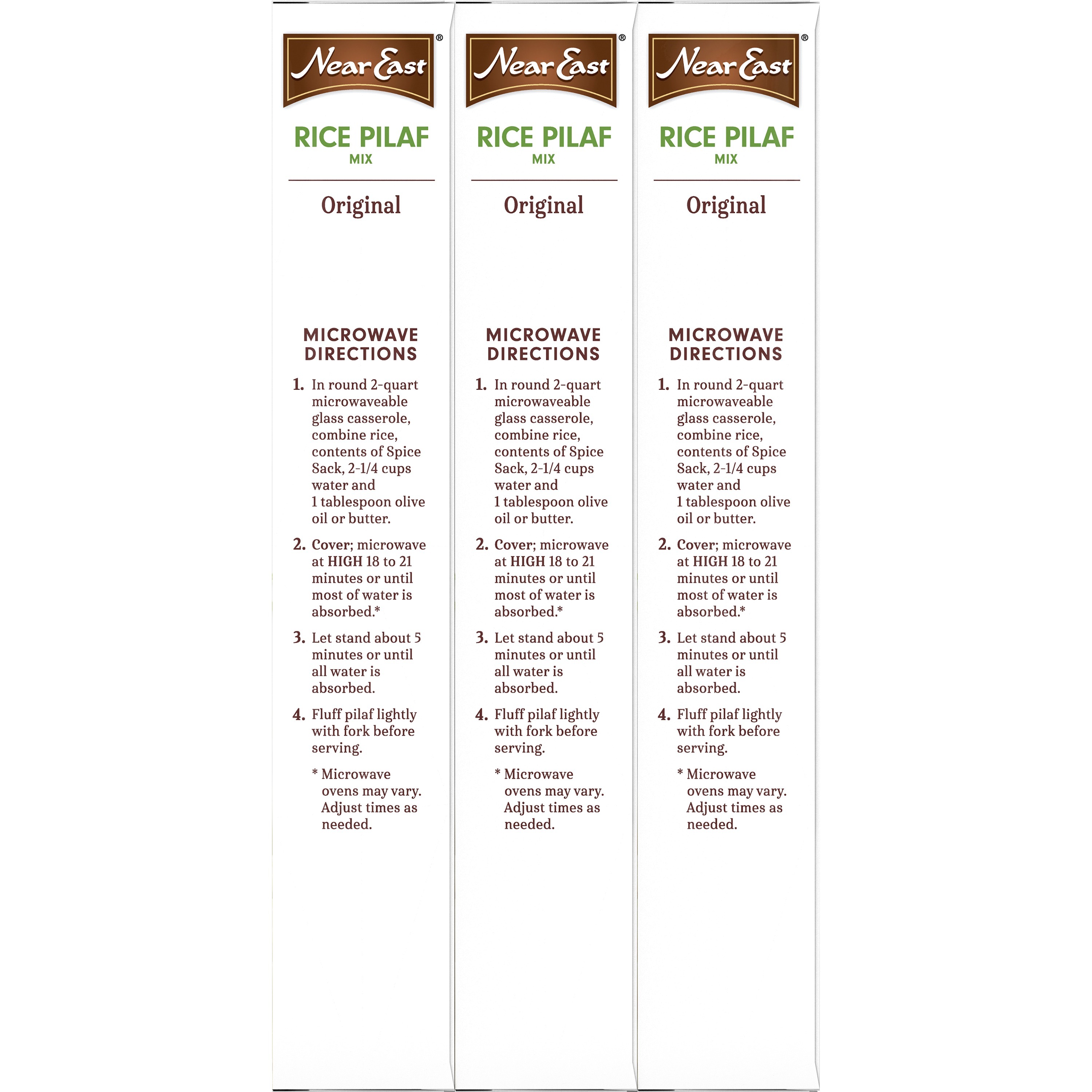 Near East®

RICE PILAF
MIX

Original

MICROWAVE DIRECTIONS

1. In round 2-quart microwaveable glass casserole, combine rice, contents of Spice Sack, 2-1/4 cups water and 1 tablespoon olive oil or butter.

2. Cover; microwave at HIGH 18 to 21 minutes or until most of water is absorbed.*

3. Let stand about 5 minutes or until all water is absorbed.

4. Fluff pilaf lightly with fork before serving.

* Microwave ovens may vary. Adjust times as needed.

Near East®

RICE PILAF
MIX

Original

MICROWAVE DIRECTIONS

1. In round 2-quart microwaveable glass casserole, combine rice, contents of Spice Sack, 2-1/4 cups water and 1 tablespoon olive oil or butter.

2. Cover; microwave at HIGH 18 to 21 minutes or until most of water is absorbed.*

3. Let stand about 5 minutes or until all water is absorbed.

4. Fluff pilaf lightly with fork before serving.

* Microwave ovens may vary. Adjust times as needed.

Near East®

RICE PILAF
MIX

Original

MICROWAVE DIRECTIONS

1. In round 2-quart microwaveable glass casserole, combine rice, contents of Spice Sack, 2-1/4 cups water and 1 tablespoon olive oil or butter.

2. Cover; microwave at HIGH 18 to 21 minutes or until most of water is absorbed.*

3. Let stand about 5 minutes or until all water is absorbed.

4. Fluff pilaf lightly with fork before serving.

* Microwave ovens may vary. Adjust times as needed.